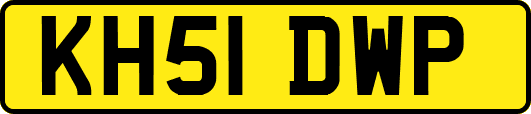 KH51 DWP